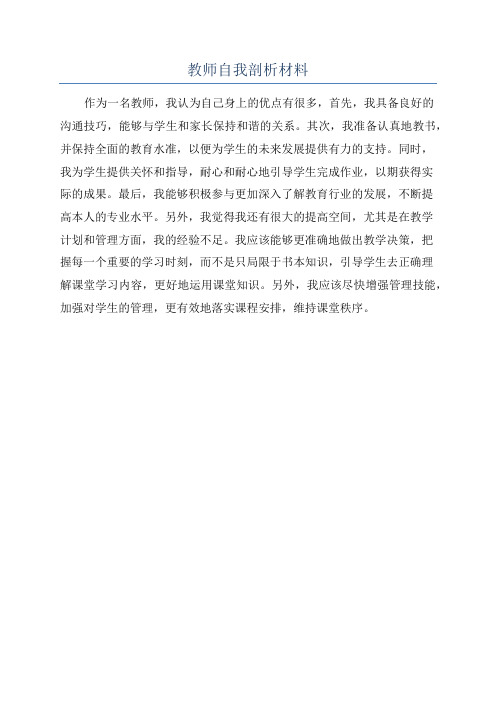 教师自我剖析材料

作为一名教师，我认为自己身上的优点有很多，首先，我具备良好的沟通技巧，能够与学生和家长保持和谐的关系。其次，我准备认真地教书，并保持全面的教育水准，以便为学生的未来发展提供有力的支持。同时，我为学生提供关怀和指导，耐心和耐心地引导学生完成作业，以期获得实际的成果。最后，我能够积极参与更加深入了解教育行业的发展，不断提高本人的专业水平。另外，我觉得我还有很大的提高空间，尤其是在教学计划和管理方面，我的经验不足。我应该能够更准确地做出教学决策，把握每一个重要的学习时刻，而不是只局限于书本知识，引导学生去正确理解课堂学习内容，更好地运用课堂知识。另外，我应该尽快增强管理技能，加强对学生的管理，更有效地落实课程安排，维持课堂秩序。